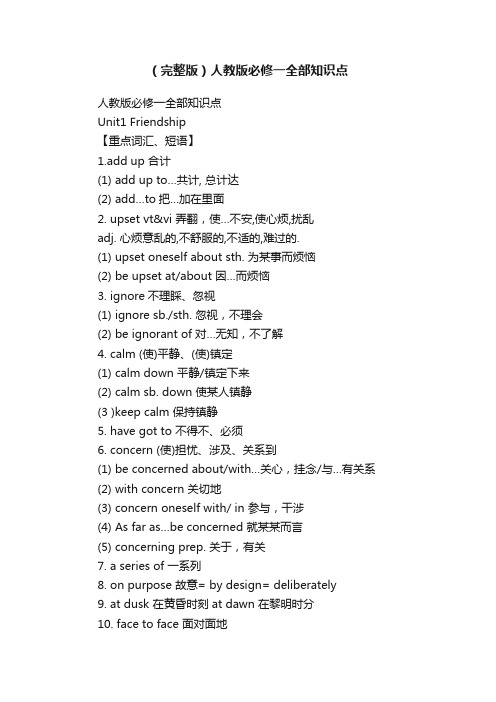 （完整版）人教版必修一全部知识点

人教版必修一全部知识点
Unit1 Friendship
【重点词汇、短语】
1.add up 合计
(1) add up to...共计, 总计达
(2) add...to 把...加在里面
2. upset vt&vi 弄翻，使...不安,使心烦,扰乱
adj. 心烦意乱的,不舒服的,不适的,难过的.
(1) upset oneself about sth. 为某事而烦恼
(2) be upset at/about 因...而烦恼
3. ignore 不理睬、忽视
(1) ignore sb./sth. 忽视，不理会
(2) be ignorant of 对...无知，不了解
4. calm (使)平静、(使)镇定
(1) calm down 平静/镇定下来
(2) calm sb. down 使某人镇静
(3 )keep calm 保持镇静
5. have got to 不得不、必须
6. concern (使)担忧、涉及、关系到
(1) be concerned about/with...关心，挂念/与...有关系
(2) with concern 关切地
(3) concern oneself with/ in 参与，干涉
(4) As far as...be concerned 就某某而言
(5) concerning prep. 关于，有关
7. a series of 一系列
8. on purpose 故意= by design= deliberately
9. at dusk 在黄昏时刻 at dawn 在黎明时分
10. face to face 面对面地